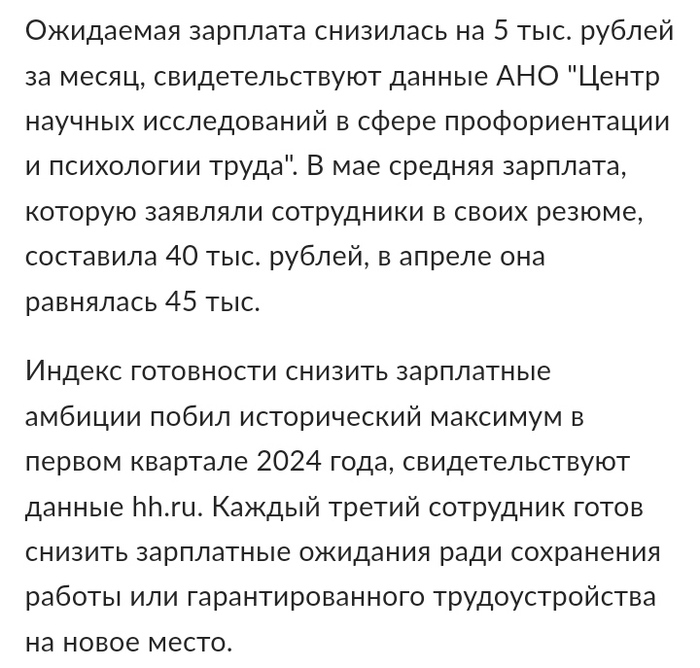 Ожидаемая зарплата снизилась на 5 тыс. рублей за месяц, свидетельствуют данные АНО "Центр научных исследований в сфере профориентации и психологии труда". В мае средняя зарплата, которую заявляли сотрудники в своих резюме, составила 40 тыс. рублей, в апреле она равнялась 45 тыс.

Индекс готовности снизить зарплатные амбиции побил исторический максимум в первом квартале 2024 года, свидетельствуют данные hh.ru. Каждый третий сотрудник готов снизить зарплатные ожидания ради сохранения работы или гарантированного трудоустройства на новое место.